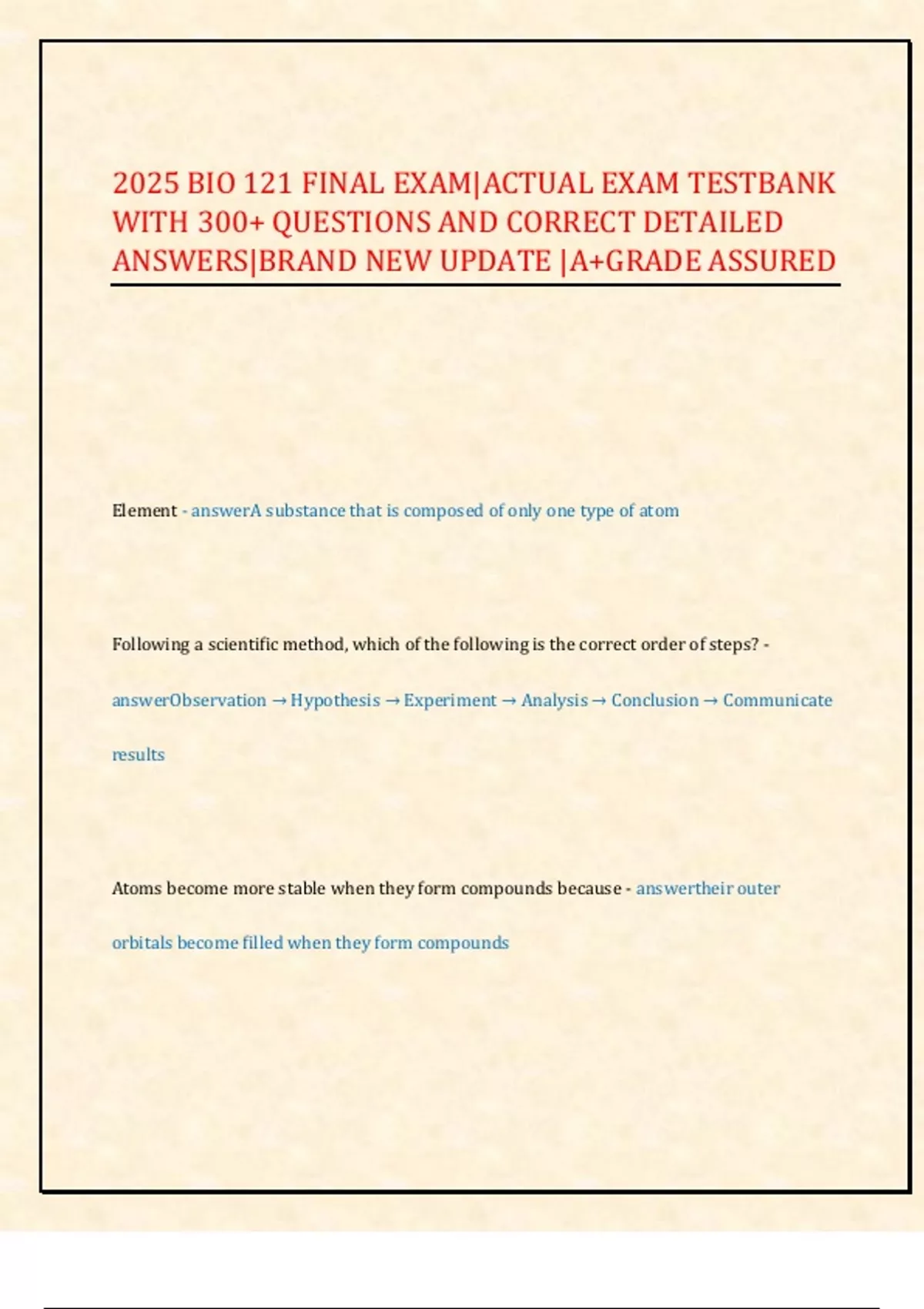 2025 BIO 121 FINAL EXAM|ACTUAL EXAM TESTBANK WITH 300+ QUESTIONS AND CORRECT DETAILED ANSWERS|BRAND NEW UPDATE |A+GRADE ASSURED

Element - answerA substance that is composed of only one type of atom

Following a scientific method, which of the following is the correct order of steps? - answerObservation → Hypothesis → Experiment → Analysis → Conclusion → Communicate results

Atoms become more stable when they form compounds because - answertheir outer orbitals become filled when they form compounds